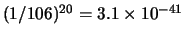 $(1/106)^{20} = 3.1 \times 10^{-41}$